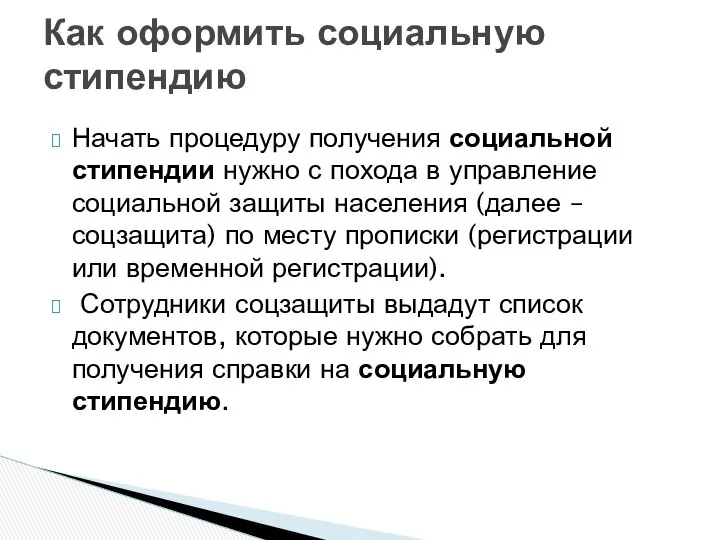 Как оформить социальную стипендию

Начать процедуру получения социальной стипендии нужно с похода в управление социальной защиты населения (далее – соцзащита) по месту прописки (регистрации или временной регистрации).

Сотрудники соцзащиты выдадут список документов, которые нужно собрать для получения справки на социальную стипендию.